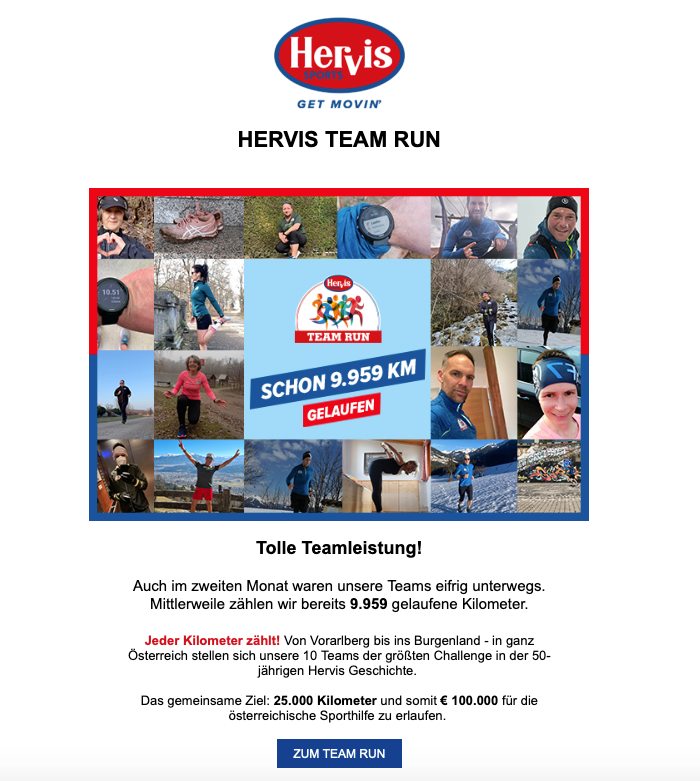 Hervis SPORTS
GET MOVIN'

HERVIS TEAM RUN

10.51

Hervis
TEAM RUN

SCHON 9.959 KM
GELAUFEN

Tolle Teamleistung!

Auch im zweiten Monat waren unsere Teams eifrig unterwegs. Mittlerweile zählen wir bereits 9.959 gelaufene Kilometer.

Jeder Kilometer zählt! Von Vorarlberg bis ins Burgenland - in ganz Österreich stellen sich unsere 10 Teams der größten Challenge in der 50-jährigen Hervis Geschichte.

Das gemeinsame Ziel: 25.000 Kilometer und somit € 100.000 für die österreichische Sporthilfe zu erlaufen.

ZUM TEAM RUN